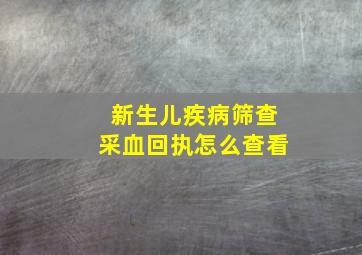 新生儿疾病筛查
采血回执怎么查看